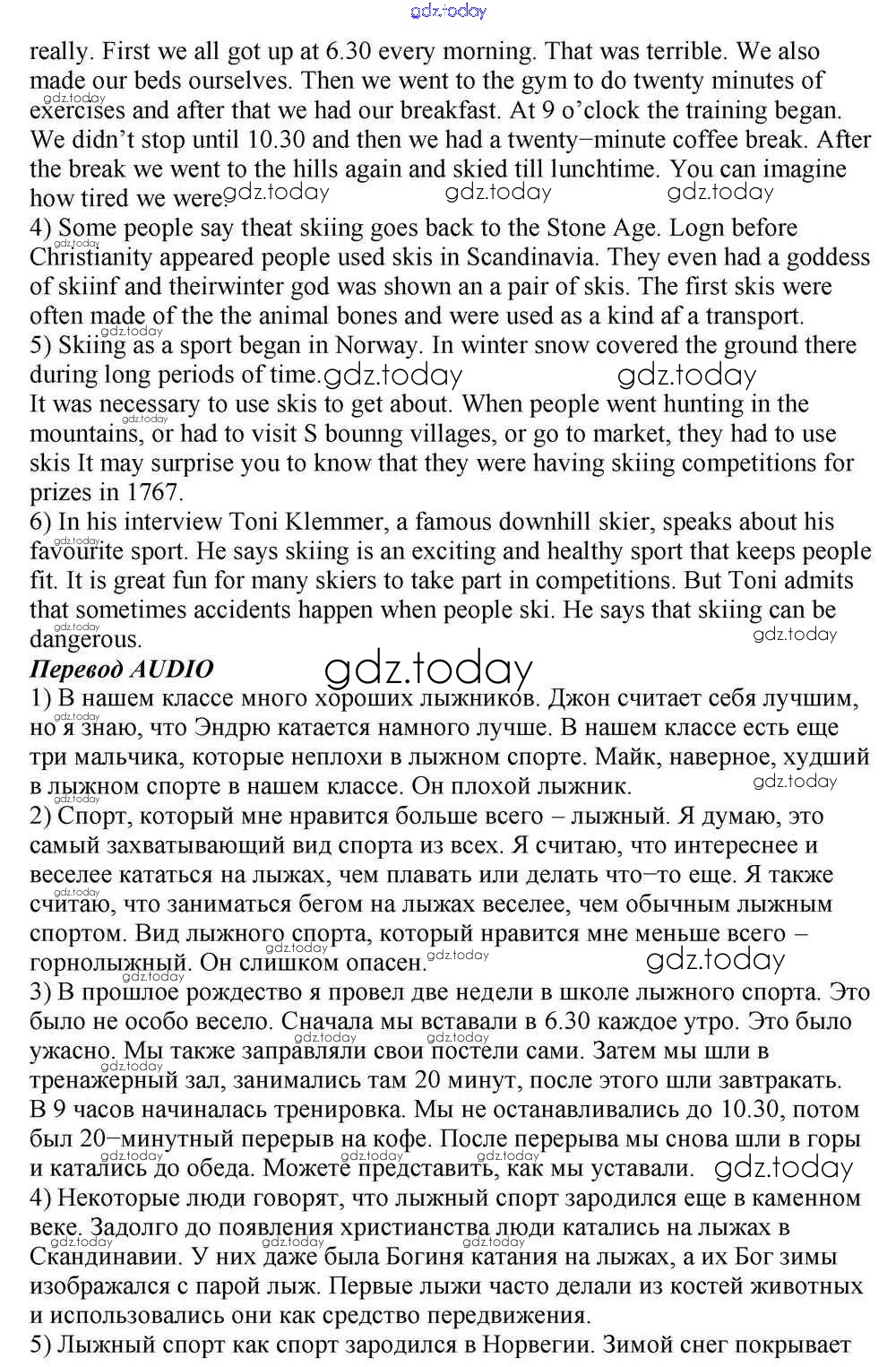 gdz.today

really. First we all got up at 6.30 every morning. That was terrible. We also made our beds ourselves. Then we went to the gym to do twenty minutes of exercises and after that we had our breakfast. At 9 o'clock the training began. We didn't stop until 10.30 and then we had a twenty–minute coffee break. After the break we went to the hills again and skied till lunchtime. You can imagine how tired we were. gdz.today gdz.today gdz.today
4) Some people say theat skiing goes back to the Stone Age. Logn before Christianity appeared people used skis in Scandinavia. They even had a goddess of skiinf and theirwinter god was shown an a pair of skis. The first skis were often made of the the animal bones and were used as a kind af a transport.
5) Skiing as a sport began in Norway. In winter snow covered the ground there during long periods of time. gdz.today gdz.today
It was necessary to use skis to get about. When people went hunting in the mountains, or had to visit S bounng villages, or go to market, they had to use skis It may surprise you to know that they were having skiing competitions for prizes in 1767.
6) In his interview Toni Klemmer, a famous downhill skier, speaks about his favourite sport. He says skiing is an exciting and healthy sport that keeps people fit. It is great fun for many skiers to take part in competitions. But Toni admits that sometimes accidents happen when people ski. He says that skiing can be dangerous. gdz.today
Перевод AUDIO gdz.today
1) В нашем классе много хороших лыжников. Джон считает себя лучшим, но я знаю, что Эндрю катается намного лучше. В нашем классе есть еще три мальчика, которые неплохи в лыжном спорте. Майк, наверное, худший в лыжном спорте в нашем классе. Он плохой лыжник. gdz.today
2) Спорт, который мне нравится больше всего – лыжный. Я думаю, это самый захватывающий вид спорта из всех. Я считаю, что интереснее и веселее кататься на лыжах, чем плавать или делать что–то еще. Я также считаю, что заниматься бегом на лыжах веселее, чем обычным лыжным спортом. Вид лыжного спорта, который нравится мне меньше всего – горнолыжный. Он слишком опасен. gdz.today
3) В прошлое рождество я провел две недели в школе лыжного спорта. Это было не особо весело. Сначала мы вставали в 6.30 каждое утро. Это было ужасно. Мы также заправляли свои постели сами. Затем мы шли в тренажерный зал, занимались там 20 минут, после этого шли завтракать. В 9 часов начиналась тренировка. Мы не останавливались до 10.30, потом был 20–минутный перерыв на кофе. После перерыва мы снова шли в горы и катались до обеда. Можете представить, как мы уставали. gdz.today
4) Некоторые люди говорят, что лыжный спорт зародился еще в каменном веке. Задолго до появления христианства люди катались на лыжах в Скандинавии. У них даже была Богиня катания на лыжах, а их Бог зимы изображался с парой лыж. Первые лыжи часто делали из костей животных и использовались они как средство передвижения.
5) Лыжный спорт как спорт зародился в Норвегии. Зимой снег покрывает